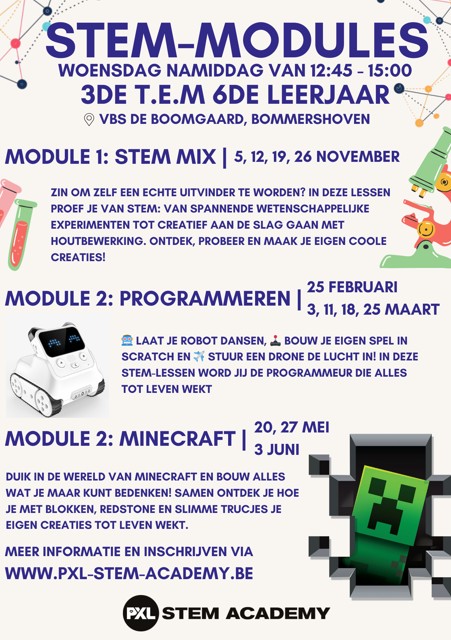 STEM-MODULES
WOENSDAG NAMIDDAG VAN 12:45 - 15:00
3DE T.E.M 6DE LEERJAAR
VBS DE BOOMGAARD, BOMMERSHOVEN

MODULE 1: STEM MIX | 5, 12, 19, 26 NOVEMBER

ZIN OM ZELF EEN ECHTE UITVINDER TE WORDEN? IN DEZE LESSEN PROEF JE VAN STEM: VAN SPANNENDE WETENSCHAPPELIJKE EXPERIMENTEN TOT CREATIEF AAN DE SLAG GAAN MET HOUTBEWERKING. ONTDEK, PROBEER EN MAAK JE EIGEN COOLE CREATIES!

MODULE 2: PROGRAMMEREN | 25 FEBRUARI 3, 11, 18, 25 MAART

🤖 LAAT JE ROBOT DANSEN, 🕹️ BOUW JE EIGEN SPEL IN SCRATCH EN ✈️ STUUR EEN DRONE DE LUCHT IN! IN DEZE STEM-LESSEN WORD JIJ DE PROGRAMMEUR DIE ALLES TOT LEVEN WEKT

MODULE 2: MINECRAFT | 20, 27 MEI 3 JUNI

DUIK IN DE WERELD VAN MINECRAFT EN BOUW ALLES WAT JE MAAR KUNT BEDENKEN! SAMEN ONTDEK JE HOE JE MET BLOKKEN, REDSTONE EN SLIMME TRUCJES JE EIGEN CREATIES TOT LEVEN WEKT.

MEER INFORMATIE EN INSCHRIJVEN VIA
WWW.PXL-STEM-ACADEMY.BE

PXL STEM ACADEMY